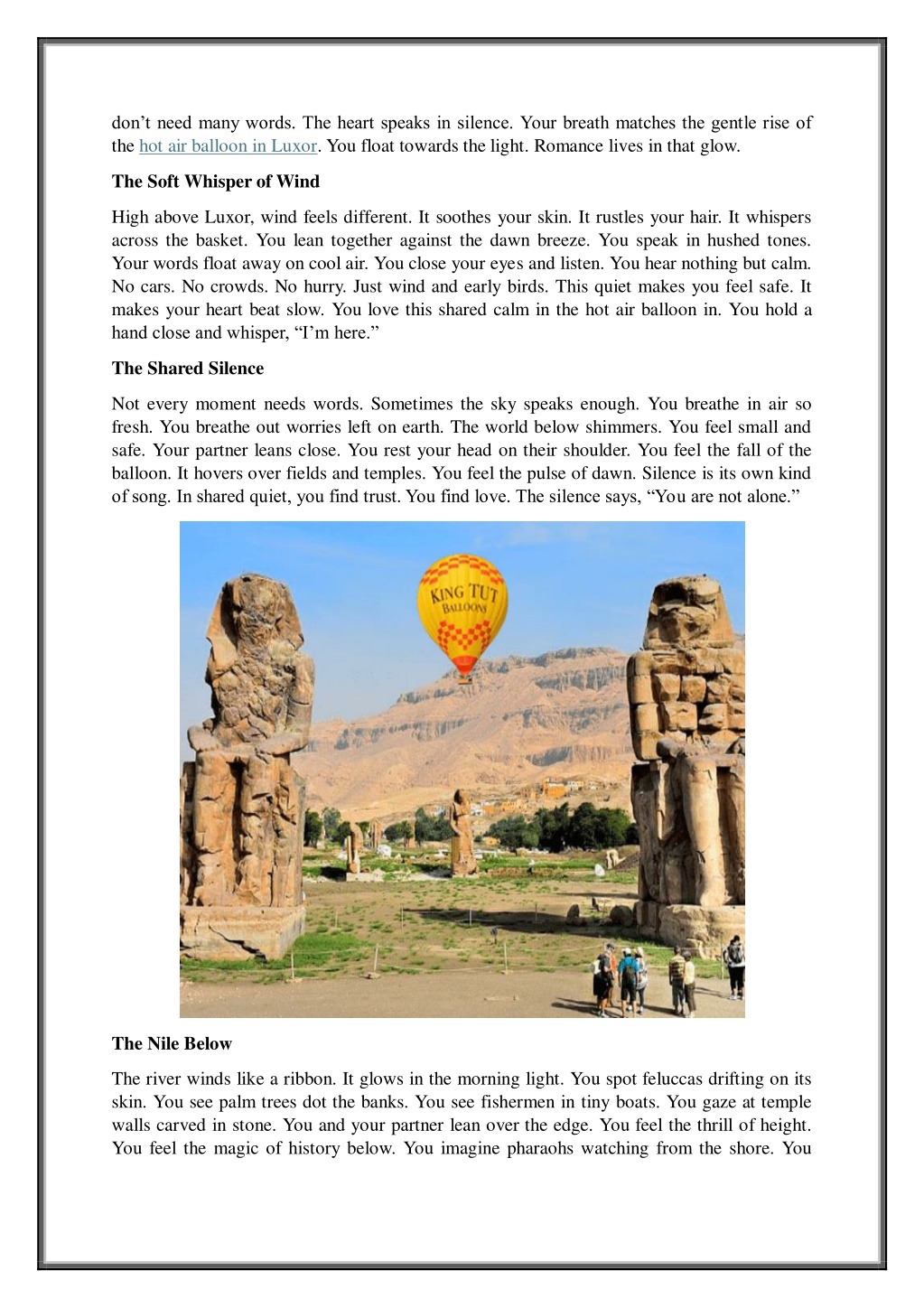 don't need many words. The heart speaks in silence. Your breath matches the gentle rise of the hot air balloon in Luxor. You float towards the light. Romance lives in that glow.

The Soft Whisper of Wind

High above Luxor, wind feels different. It soothes your skin. It rustles your hair. It whispers across the basket. You lean together against the dawn breeze. You speak in hushed tones. Your words float away on cool air. You close your eyes and listen. You hear nothing but calm. No cars. No crowds. No hurry. Just wind and early birds. This quiet makes you feel safe. It makes your heart beat slow. You love this shared calm in the hot air balloon in. You hold a hand close and whisper, "I'm here."

The Shared Silence

Not every moment needs words. Sometimes the sky speaks enough. You breathe in air so fresh. You breathe out worries left on earth. The world below shimmers. You feel small and safe. Your partner leans close. You rest your head on their shoulder. You feel the fall of the balloon. It hovers over fields and temples. You feel the pulse of dawn. Silence is its own kind of song. In shared quiet, you find trust. You find love. The silence says, "You are not alone."

KING TUT BALLOONS

The Nile Below

The river winds like a ribbon. It glows in the morning light. You spot feluccas drifting on its skin. You see palm trees dot the banks. You see fishermen in tiny boats. You gaze at temple walls carved in stone. You and your partner lean over the edge. You feel the thrill of height. You feel the magic of history below. You imagine pharaohs watching from the shore. You